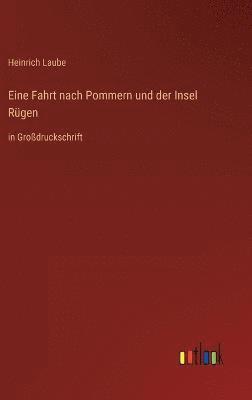 Heinrich Laube

Eine Fahrt nach Pommern und der Insel Rügen

in Großdruckschrift

outlook